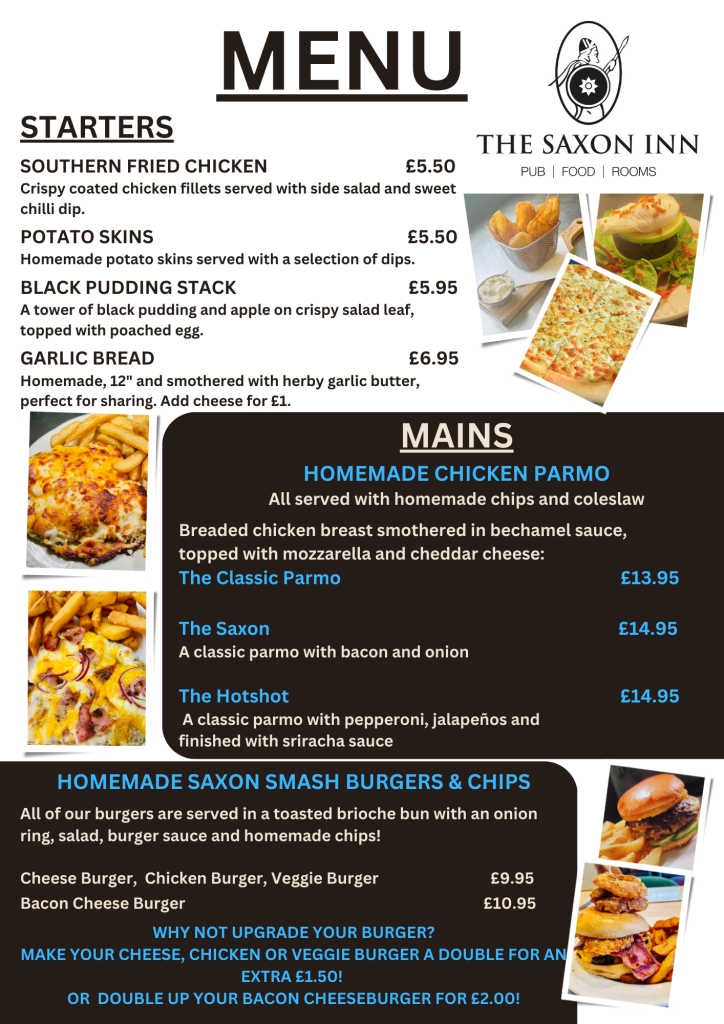 MENU

THE SAXON INN
PUB | FOOD | ROOMS

STARTERS

SOUTHERN FRIED CHICKEN £5.50
Crispy coated chicken fillets served with side salad and sweet chilli dip.

POTATO SKINS £5.50
Homemade potato skins served with a selection of dips.

BLACK PUDDING STACK £5.95
A tower of black pudding and apple on crispy salad leaf, topped with poached egg.

GARLIC BREAD £6.95
Homemade, 12" and smothered with herby garlic butter, perfect for sharing. Add cheese for £1.

MAINS

HOMEMADE CHICKEN PARMO
All served with homemade chips and coleslaw

Breaded chicken breast smothered in bechamel sauce, topped with mozzarella and cheddar cheese:
The Classic Parmo £13.95

The Saxon £14.95
A classic parmo with bacon and onion

The Hotshot £14.95
A classic parmo with pepperoni, jalapeños and finished with sriracha sauce

HOMEMADE SAXON SMASH BURGERS & CHIPS

All of our burgers are served in a toasted brioche bun with an onion ring, salad, burger sauce and homemade chips!

Cheese Burger, Chicken Burger, Veggie Burger £9.95
Bacon Cheese Burger £10.95

WHY NOT UPGRADE YOUR BURGER?
MAKE YOUR CHEESE, CHICKEN OR VEGGIE BURGER A DOUBLE FOR AN EXTRA £1.50!
OR DOUBLE UP YOUR BACON CHEESEBURGER FOR £2.00!